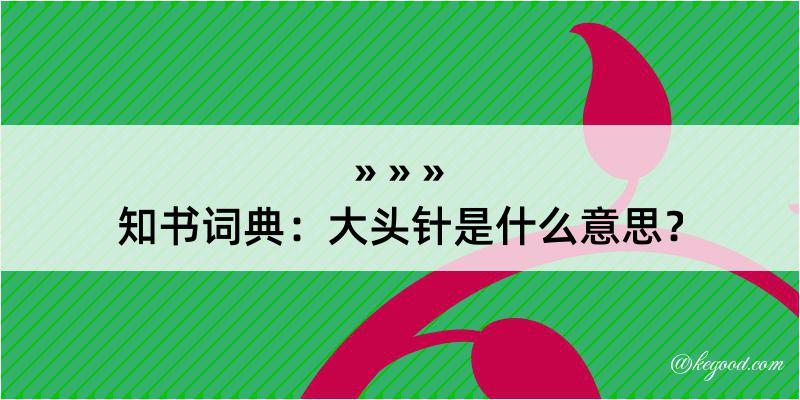 » » »
知书词典：大头针是什么意思？

@kegood.com